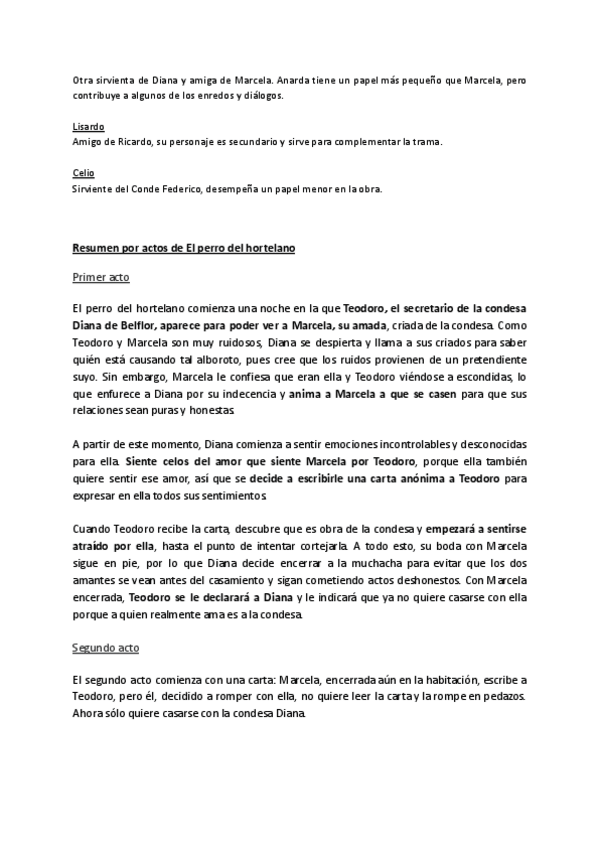 Otra sirvienta de Diana y amiga de Marcela. Anarda tiene un papel más pequeño que Marcela, pero contribuye a algunos de los enredos y diálogos.

Lisardo
Amigo de Ricardo, su personaje es secundario y sirve para complementar la trama.

Celio
Sirviente del Conde Federico, desempeña un papel menor en la obra.

Resumen por actos de El perro del hortelano

Primer acto

El perro del hortelano comienza una noche en la que Teodoro, el secretario de la condesa Diana de Belflor, aparece para poder ver a Marcela, su amada, criada de la condesa. Como Teodoro y Marcela son muy ruidosos, Diana se despierta y llama a sus criados para saber quién está causando tal alboroto, pues cree que los ruidos provienen de un pretendiente suyo. Sin embargo, Marcela le confiesa que eran ella y Teodoro viéndose a escondidas, lo que enfurece a Diana por su indecencia y anima a Marcela a que se casen para que sus relaciones sean puras y honestas.

A partir de este momento, Diana comienza a sentir emociones incontrolables y desconocidas para ella. Siente celos del amor que siente Marcela por Teodoro, porque ella también quiere sentir ese amor, así que se decide a escribirle una carta anónima a Teodoro para expresar en ella todos sus sentimientos.

Cuando Teodoro recibe la carta, descubre que es obra de la condesa y empezará a sentirse atraído por ella, hasta el punto de intentar cortejarla. A todo esto, su boda con Marcela sigue en pie, por lo que Diana decide encerrar a la muchacha para evitar que los dos amantes se vean antes del casamiento y sigan cometiendo actos deshonestos. Con Marcela encerrada, Teodoro se le declarará a Diana y le indicará que ya no quiere casarse con ella porque a quien realmente ama es a la condesa.

Segundo acto

El segundo acto comienza con una carta: Marcela, encerrada aún en la habitación, escribe a Teodoro, pero él, decidido a romper con ella, no quiere leer la carta y la rompe en pedazos. Ahora sólo quiere casarse con la condesa Diana.